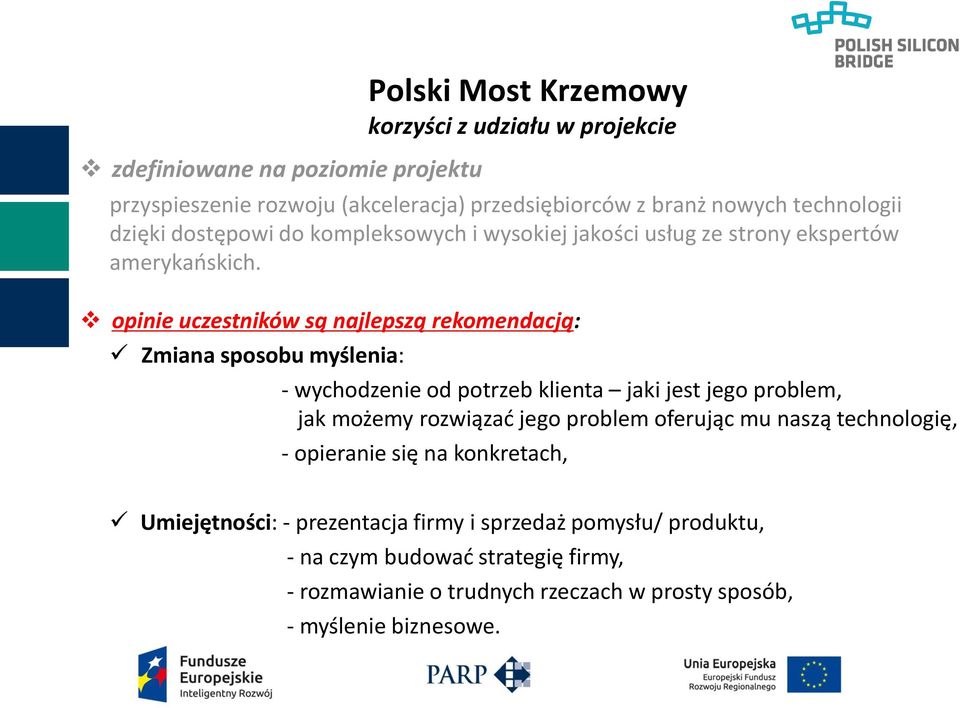 POLISH SILICON BRIDGE

Polski Most Krzemowy
korzyści z udziału w projekcie

❖ zdefiniowane na poziomie projektu
przyspieszenie rozwoju (akceleracja) przedsiębiorców z branż nowych technologii dzięki dostępowi do kompleksowych i wysokiej jakości usług ze strony ekspertów amerykańskich.

❖ opinie uczestników są najlepszą rekomendacją:
✓ Zmiana sposobu myślenia:
- wychodzenie od potrzeb klienta – jaki jest jego problem, jak możemy rozwiązać jego problem oferując mu naszą technologię,
- opieranie się na konkretach,

✓ Umiejętności: - prezentacja firmy i sprzedaż pomysłu/ produktu,
- na czym budować strategię firmy,
- rozmawianie o trudnych rzeczach w prosty sposób,
- myślenie biznesowe.

Fundusze Europejskie
Inteligentny Rozwój

PARP

Unia Europejska
Europejski Fundusz Rozwoju Regionalnego